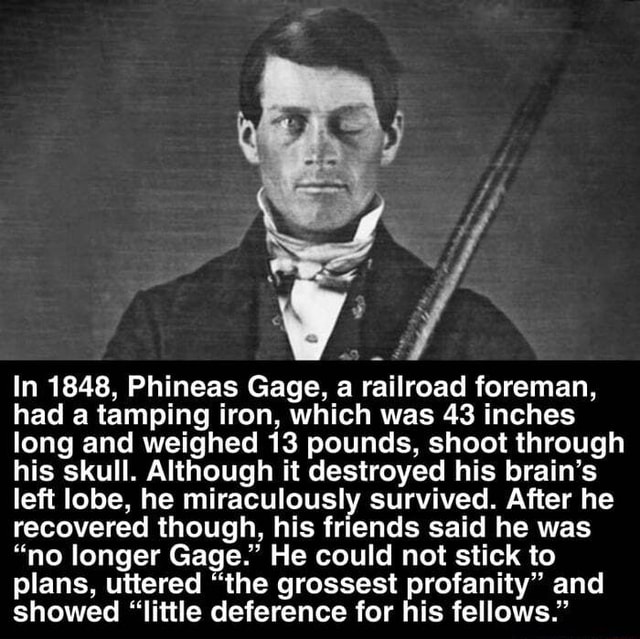 In 1848, Phineas Gage, a railroad foreman, had a tamping iron, which was 43 inches long and weighed 13 pounds, shoot through his skull. Although it destroyed his brain's left lobe, he miraculously survived. After he recovered though, his friends said he was "no longer Gage." He could not stick to plans, uttered "the grossest profanity" and showed "little deference for his fellows."